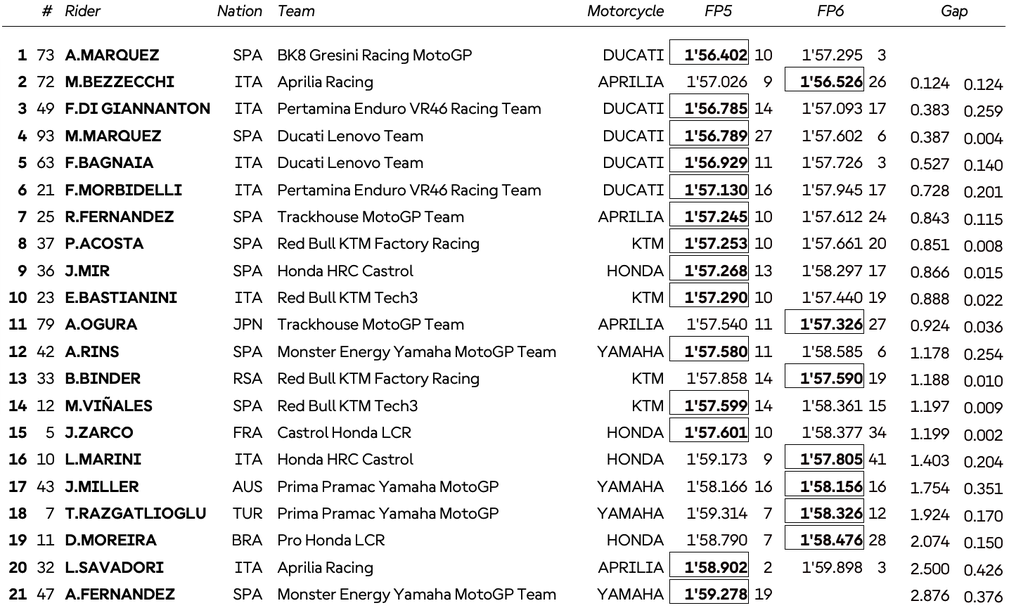 | | # | Rider | Nation | Team | Motorcycle | FP5 | | FP6 | | Gap | |
|---|---|---|---|---|---|---|---|---|---|---|---|
| 1 | 73 | A.MARQUEZ | SPA | BK8 Gresini Racing MotoGP | DUCATI | 1'56.402 | 10 | 1'57.295 | 3 | | |
| 2 | 72 | M.BEZZECCHI | ITA | Aprilia Racing | APRILIA | 1'57.026 | 9 | 1'56.526 | 26 | 0.124 | 0.124 |
| 3 | 49 | F.DI GIANNANTON | ITA | Pertamina Enduro VR46 Racing Team | DUCATI | 1'56.785 | 14 | 1'57.093 | 17 | 0.383 | 0.259 |
| 4 | 93 | M.MARQUEZ | SPA | Ducati Lenovo Team | DUCATI | 1'56.789 | 27 | 1'57.602 | 6 | 0.387 | 0.004 |
| 5 | 63 | F.BAGNAIA | ITA | Ducati Lenovo Team | DUCATI | 1'56.929 | 11 | 1'57.726 | 3 | 0.527 | 0.140 |
| 6 | 21 | F.MORBIDELLI | ITA | Pertamina Enduro VR46 Racing Team | DUCATI | 1'57.130 | 16 | 1'57.945 | 17 | 0.728 | 0.201 |
| 7 | 25 | R.FERNANDEZ | SPA | Trackhouse MotoGP Team | APRILIA | 1'57.245 | 10 | 1'57.612 | 24 | 0.843 | 0.115 |
| 8 | 37 | P.ACOSTA | SPA | Red Bull KTM Factory Racing | KTM | 1'57.253 | 10 | 1'57.661 | 20 | 0.851 | 0.008 |
| 9 | 36 | J.MIR | SPA | Honda HRC Castrol | HONDA | 1'57.268 | 13 | 1'58.297 | 17 | 0.866 | 0.015 |
| 10 | 23 | E.BASTIANINI | ITA | Red Bull KTM Tech3 | KTM | 1'57.290 | 10 | 1'57.440 | 19 | 0.888 | 0.022 |
| 11 | 79 | A.OGURA | JPN | Trackhouse MotoGP Team | APRILIA | 1'57.540 | 11 | 1'57.326 | 27 | 0.924 | 0.036 |
| 12 | 42 | A.RINS | SPA | Monster Energy Yamaha MotoGP Team | YAMAHA | 1'57.580 | 11 | 1'58.585 | 6 | 1.178 | 0.254 |
| 13 | 33 | B.BINDER | RSA | Red Bull KTM Factory Racing | KTM | 1'57.858 | 14 | 1'57.590 | 19 | 1.188 | 0.010 |
| 14 | 12 | M.VIÑALES | SPA | Red Bull KTM Tech3 | KTM | 1'57.599 | 14 | 1'58.361 | 15 | 1.197 | 0.009 |
| 15 | 5 | J.ZARCO | FRA | Castrol Honda LCR | HONDA | 1'57.601 | 10 | 1'58.377 | 34 | 1.199 | 0.002 |
| 16 | 10 | L.MARINI | ITA | Honda HRC Castrol | HONDA | 1'59.173 | 9 | 1'57.805 | 41 | 1.403 | 0.204 |
| 17 | 43 | J.MILLER | AUS | Prima Pramac Yamaha MotoGP | YAMAHA | 1'58.166 | 16 | 1'58.156 | 16 | 1.754 | 0.351 |
| 18 | 7 | T.RAZGATLIOGLU | TUR | Prima Pramac Yamaha MotoGP | YAMAHA | 1'59.314 | 7 | 1'58.326 | 12 | 1.924 | 0.170 |
| 19 | 11 | D.MOREIRA | BRA | Pro Honda LCR | HONDA | 1'58.790 | 7 | 1'58.476 | 28 | 2.074 | 0.150 |
| 20 | 32 | L.SAVADORI | ITA | Aprilia Racing | APRILIA | 1'58.902 | 2 | 1'59.898 | 3 | 2.500 | 0.426 |
| 21 | 47 | A.FERNANDEZ | SPA | Monster Energy Yamaha MotoGP Team | YAMAHA | 1'59.278 | 19 | | | 2.876 | 0.376 |